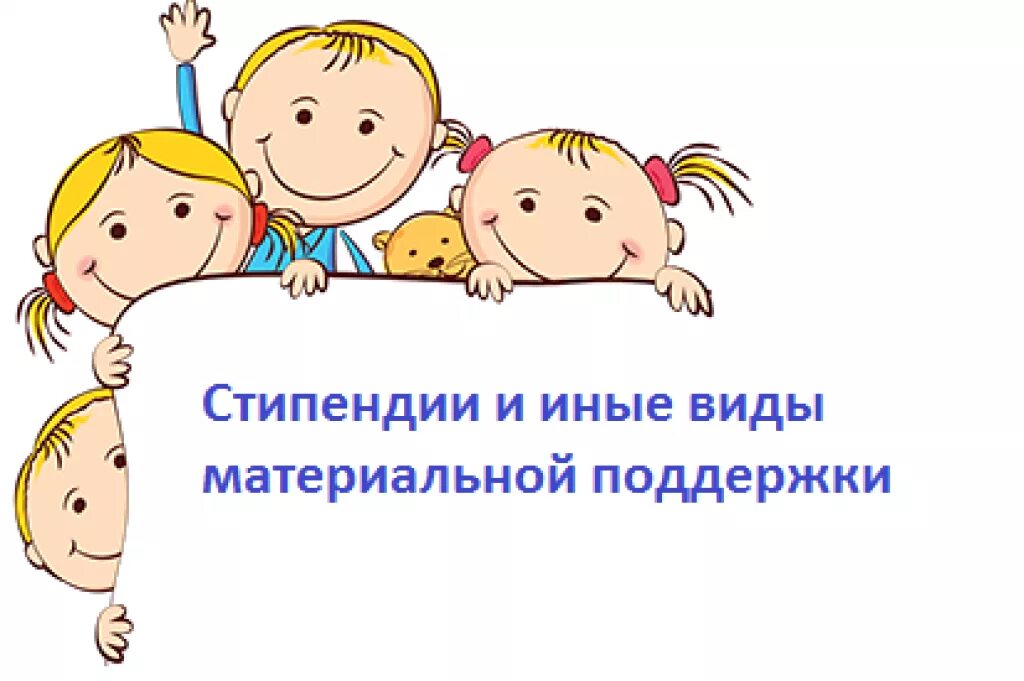 Стипендии и иные виды материальной поддержки